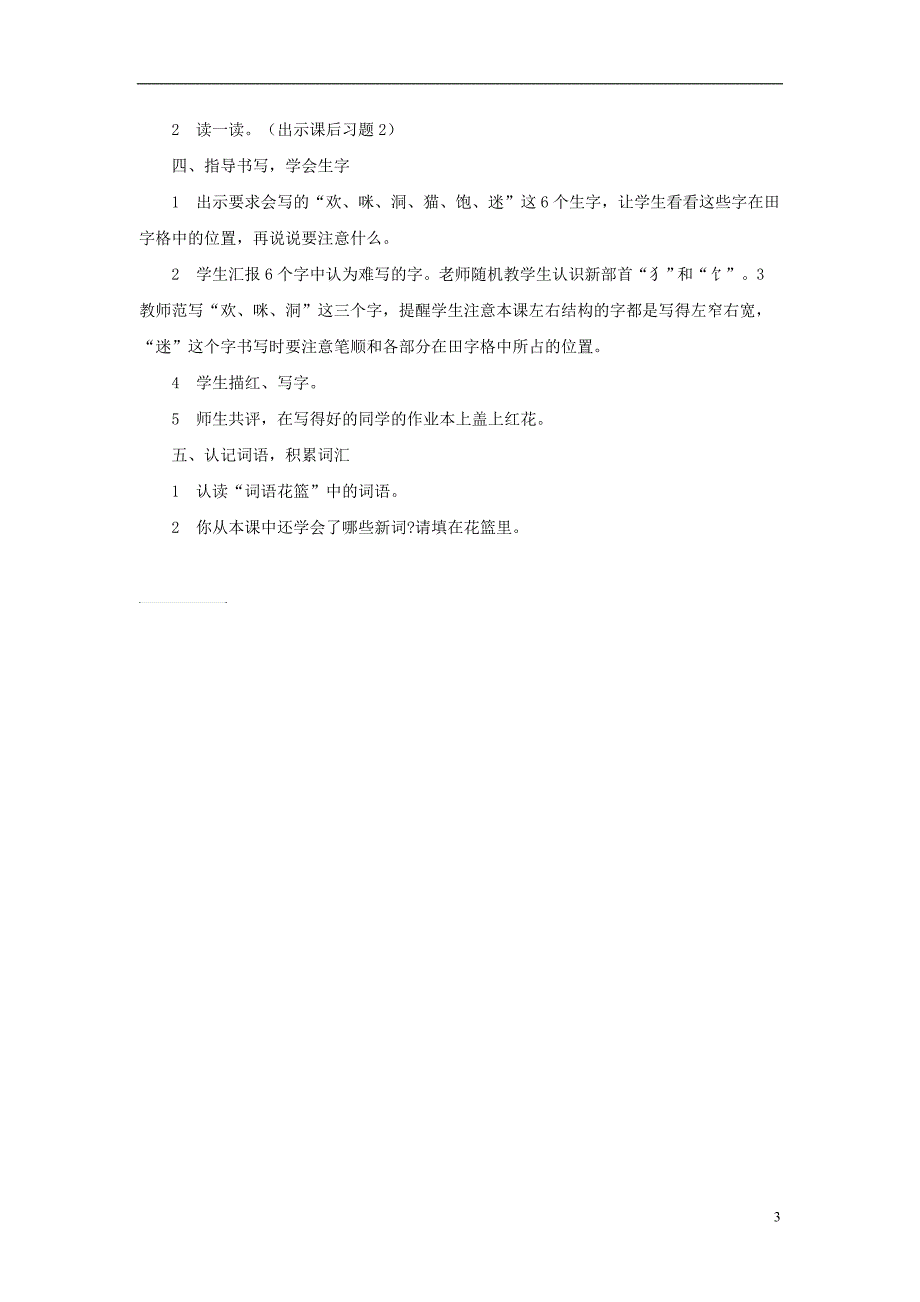 2　读一读。（出示课后习题 2）

四、指导书写，学会生字

1　出示要求会写的“欢、咪、洞、猫、饱、迷”这 6 个生字，让学生看看这些字在田字格中的位置，再说说要注意什么。

2　学生汇报 6 个字中认为难写的字。老师随机教学生认识新部首“犭”和“饣”。3 教师范写“欢、咪、洞”这三个字，提醒学生注意本课左右结构的字都是写得左窄右宽，“迷”这个字书写时要注意笔顺和各部分在田字格中所占的位置。

4　学生描红、写字。

5　师生共评，在写得好的同学的作业本上盖上红花。

五、认记词语，积累词汇

1　认读“词语花篮”中的词语。

2　你从本课中还学会了哪些新词?请填在花篮里。

3